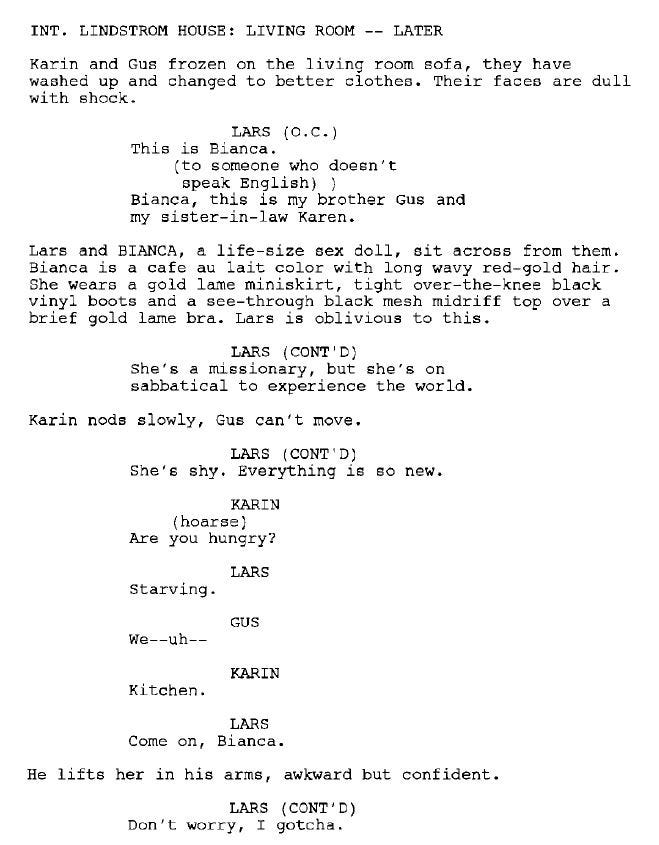 INT. LINDSTROM HOUSE: LIVING ROOM -- LATER

Karin and Gus frozen on the living room sofa, they have washed up and changed to better clothes. Their faces are dull with shock.

LARS (O.C.)
This is Bianca.
(to someone who doesn't speak English) )
Bianca, this is my brother Gus and my sister-in-law Karen.

Lars and BIANCA, a life-size sex doll, sit across from them. Bianca is a cafe au lait color with long wavy red-gold hair. She wears a gold lame miniskirt, tight over-the-knee black vinyl boots and a see-through black mesh midriff top over a brief gold lame bra. Lars is oblivious to this.

LARS (CONT'D)
She's a missionary, but she's on sabbatical to experience the world.

Karin nods slowly, Gus can't move.

LARS (CONT'D)
She's shy. Everything is so new.

KARIN
(hoarse)
Are you hungry?

LARS
Starving.

GUS
We--uh--

KARIN
Kitchen.

LARS
Come on, Bianca.

He lifts her in his arms, awkward but confident.

LARS (CONT'D)
Don't worry, I gotcha.